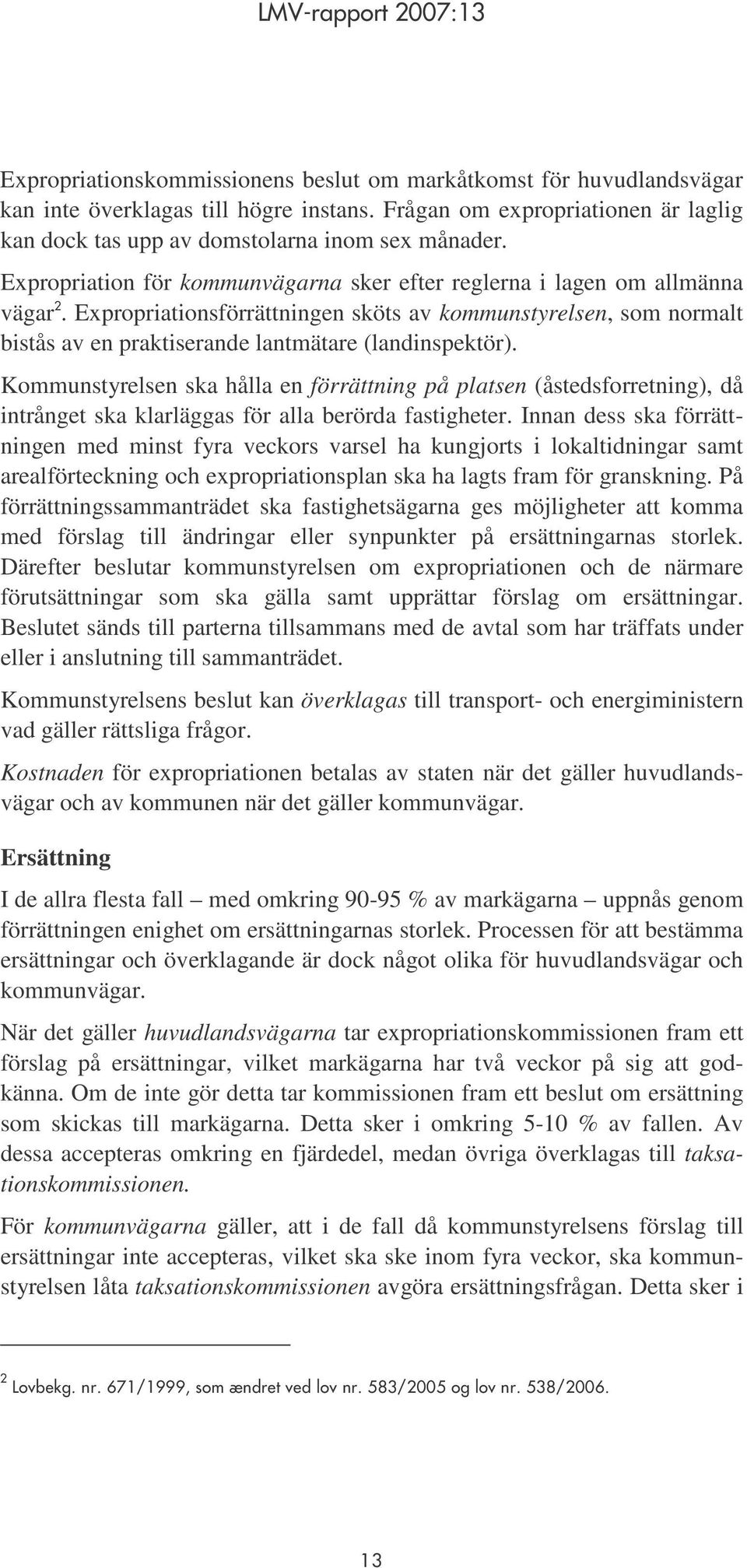 LMV-rapport 2007:13

Expropriationskommissionens beslut om markåtkomst för huvudlandsvägar kan inte överklagas till högre instans. Frågan om expropriationen är laglig kan dock tas upp av domstolarna inom sex månader.

Expropriation för kommunvägarna sker efter reglerna i lagen om allmänna vägar$^2$. Expropriationsförrättningen sköts av kommunstyrelsen, som normalt bistås av en praktiserande lantmätare (landinspektör).

Kommunstyrelsen ska hålla en förrättning på platsen (åstedsforretning), då intrånget ska klarläggas för alla berörda fastigheter. Innan dess ska förrättningen med minst fyra veckors varsel ha kungjorts i lokaltidningar samt arealförteckning och expropriationsplan ska ha lagts fram för granskning. På förrättningssammanträdet ska fastighetsägarna ges möjligheter att komma med förslag till ändringar eller synpunkter på ersättningarnas storlek. Därefter beslutar kommunstyrelsen om expropriationen och de närmare förutsättningar som ska gälla samt upprättar förslag om ersättningar. Beslutet sänds till parterna tillsammans med de avtal som har träffats under eller i anslutning till sammanträdet.

Kommunstyrelsens beslut kan överklagas till transport- och energiministern vad gäller rättsliga frågor.

Kostnaden för expropriationen betalas av staten när det gäller huvudlandsvägar och av kommunen när det gäller kommunvägar.

Ersättning

I de allra flesta fall – med omkring 90-95 % av markägarna – uppnås genom förrättningen enighet om ersättningarnas storlek. Processen för att bestämma ersättningar och överklagande är dock något olika för huvudlandsvägar och kommunvägar.

När det gäller huvudlandsvägarna tar expropriationskommissionen fram ett förslag på ersättningar, vilket markägarna har två veckor på sig att godkänna. Om de inte gör detta tar kommissionen fram ett beslut om ersättning som skickas till markägarna. Detta sker i omkring 5-10 % av fallen. Av dessa accepteras omkring en fjärdedel, medan övriga överklagas till taksationskommissionen.

För kommunvägarna gäller, att i de fall då kommunstyrelsens förslag till ersättningar inte accepteras, vilket ska ske inom fyra veckor, ska kommunstyrelsen låta taksationskommissionen avgöra ersättningsfrågan. Detta sker i

$^2$ Lovbekg. nr. 671/1999, som ændret ved lov nr. 583/2005 og lov nr. 538/2006.

13